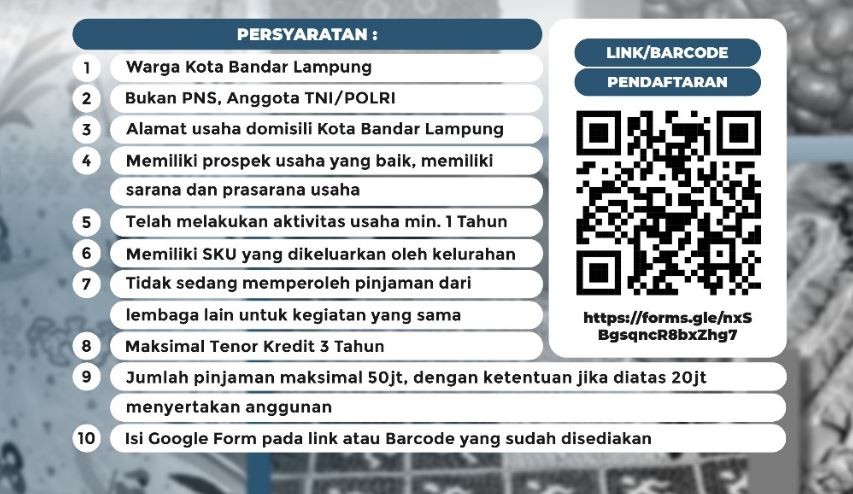 PERSYARATAN :

1 Warga Kota Bandar Lampung

2 Bukan PNS, Anggota TNI/POLRI

3 Alamat usaha domisili Kota Bandar Lampung

4 Memiliki prospek usaha yang baik, memiliki sarana dan prasarana usaha

5 Telah melakukan aktivitas usaha min. 1 Tahun

6 Memiliki SKU yang dikeluarkan oleh kelurahan

7 Tidak sedang memperoleh pinjaman dari lembaga lain untuk kegiatan yang sama

8 Maksimal Tenor Kredit 3 Tahun

9 Jumlah pinjaman maksimal 50jt, dengan ketentuan jika diatas 20jt menyertakan anggunan

10 Isi Google Form pada link atau Barcode yang sudah disediakan

LINK/BARCODE

PENDAFTARAN

https://forms.gle/nxSBgsqncR8bxZhg7